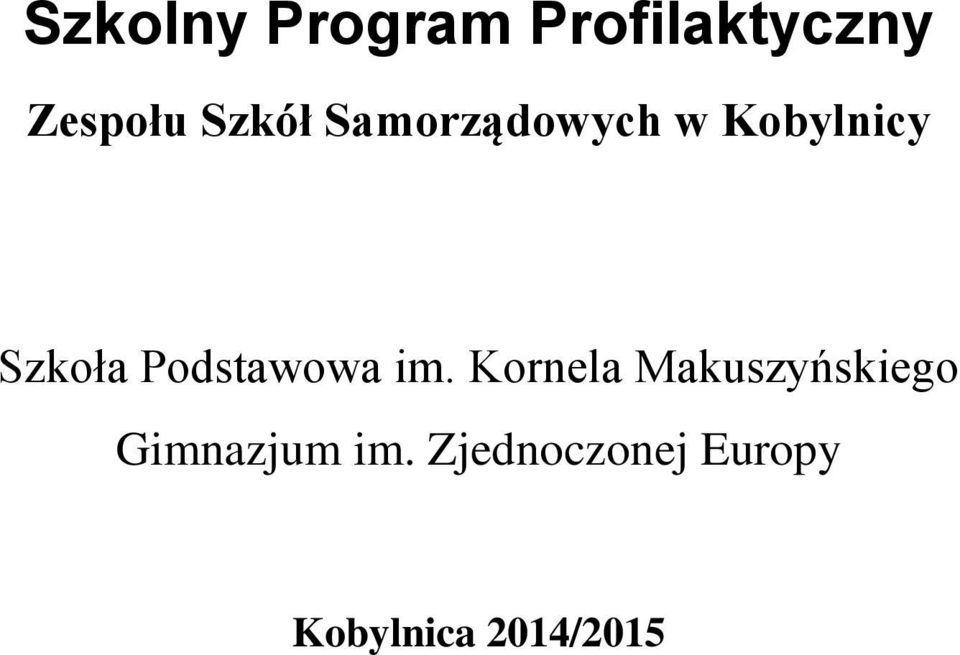 Szkolny Program Profilaktyczny

Zespołu Szkół Samorządowych w Kobylnicy

Szkoła Podstawowa im. Kornela Makuszyńskiego

Gimnazjum im. Zjednoczonej Europy

Kobylnica 2014/2015